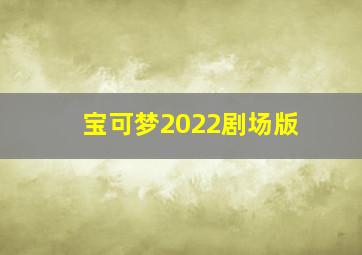 宝可梦2022剧场版